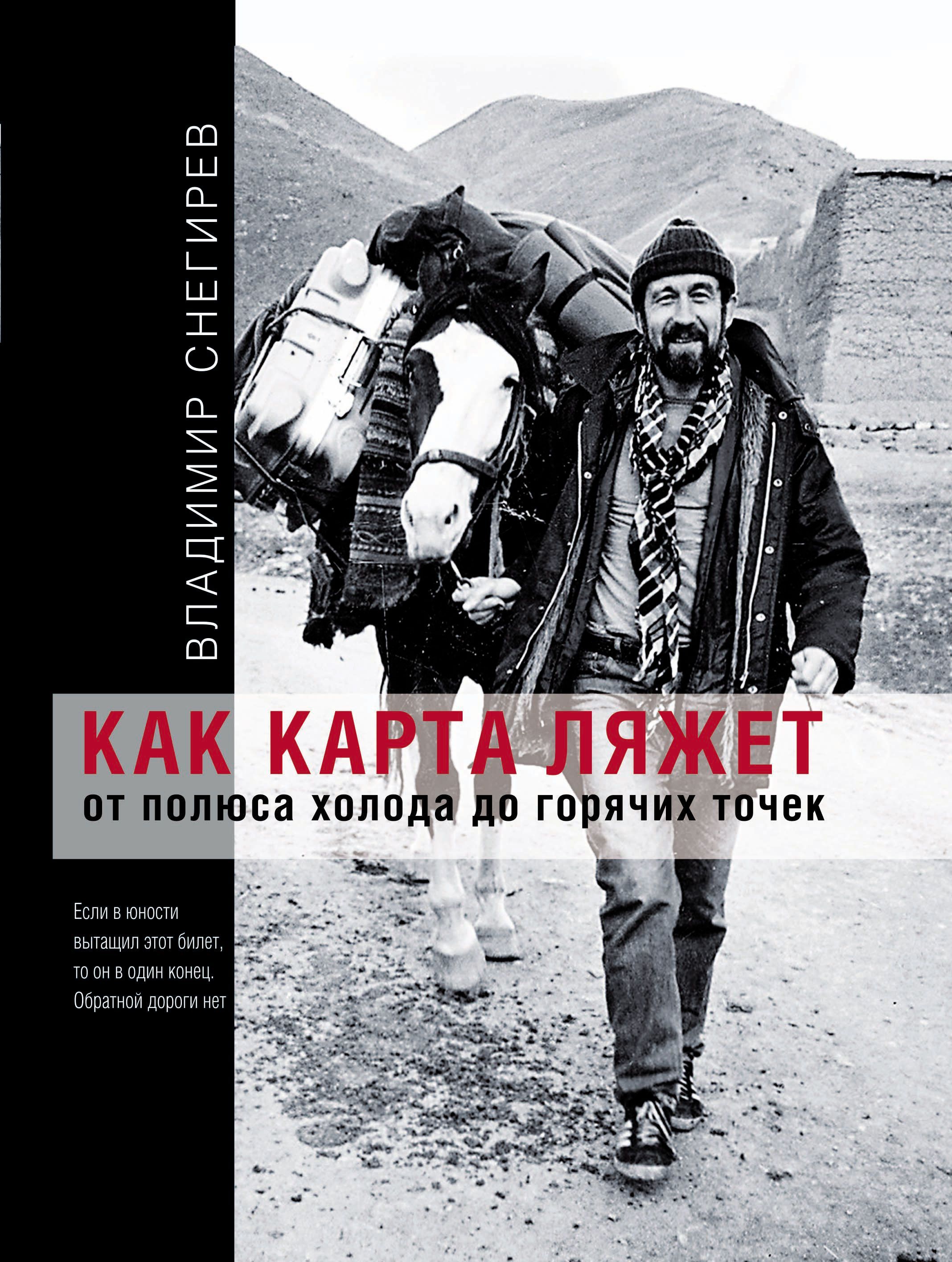 ВЛАДИМИР СНЕГИРЕВ

КАК КАРТА ЛЯЖЕТ
от полюса холода до горячих точек

Если в юности вытащил этот билет, то он в один конец. Обратной дороги нет